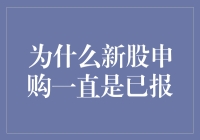 为什么新股申购一直是已报